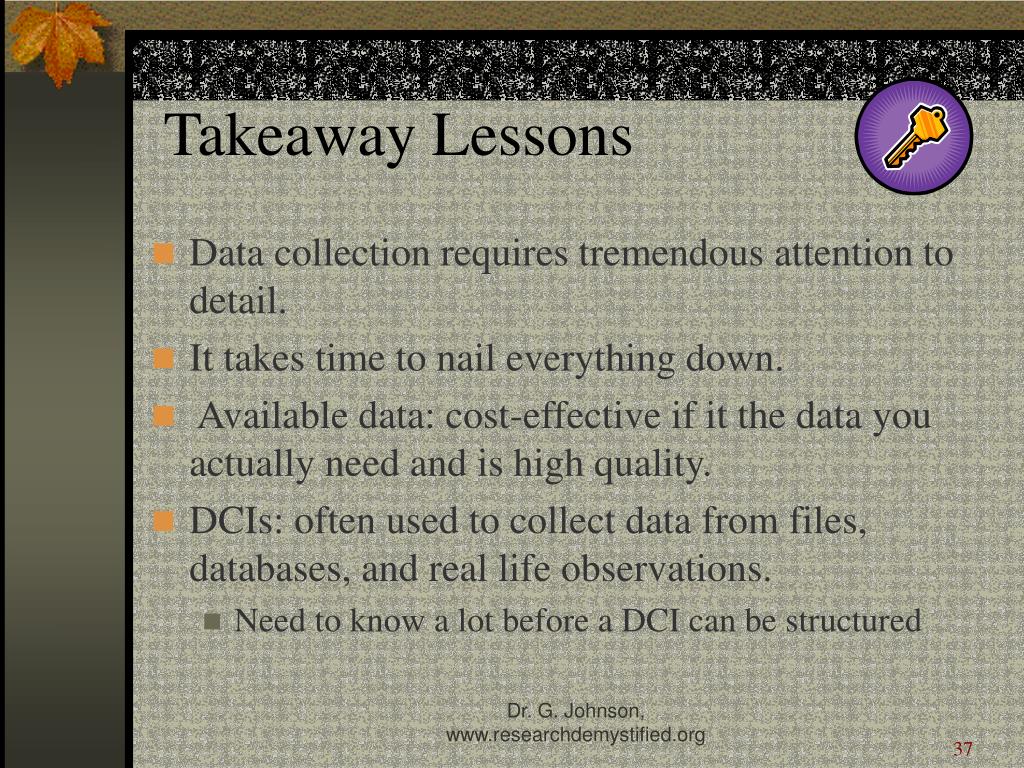 Takeaway Lessons

Data collection requires tremendous attention to detail.

It takes time to nail everything down.

Available data: cost-effective if it the data you actually need and is high quality.

DCIs: often used to collect data from files, databases, and real life observations.

Need to know a lot before a DCI can be structured

Dr. G. Johnson, www.researchdemystified.org

37